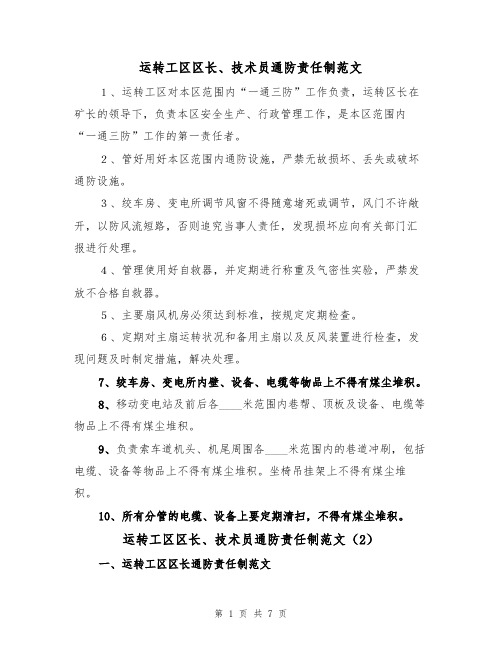 运转工区区长、技术员通防责任制范文

1、运转工区对本区范围内“一通三防”工作负责，运转区长在矿长的领导下，负责本区安全生产、行政管理工作，是本区范围内“一通三防”工作的第一责任者。

2、管好用好本区范围内通防设施，严禁无故损坏、丢失或破坏通防设施。

3、绞车房、变电所调节风窗不得随意堵死或调节，风门不许敞开，以防风流短路，否则追究当事人责任，发现损坏应向有关部门汇报进行处理。

4、管理使用好自救器，并定期进行称重及气密性实验，严禁发放不合格自救器。

5、主要扇风机房必须达到标准，按规定定期检查。

6、定期对主扇运转状况和备用主扇以及反风装置进行检查，发现问题及时制定措施，解决处理。

7、绞车房、变电所内壁、设备、电缆等物品上不得有煤尘堆积。

8、移动变电站及前后各____米范围内巷帮、顶板及设备、电缆等物品上不得有煤尘堆积。

9、负责索车道机头、机尾周围各____米范围内的巷道冲刷，包括电缆、设备等物品上不得有煤尘堆积。坐椅吊挂架上不得有煤尘堆积。

10、所有分管的电缆、设备上要定期清扫，不得有煤尘堆积。

运转工区区长、技术员通防责任制范文（2）

一、运转工区区长通防责任制范文

第 1 页 共 7 页